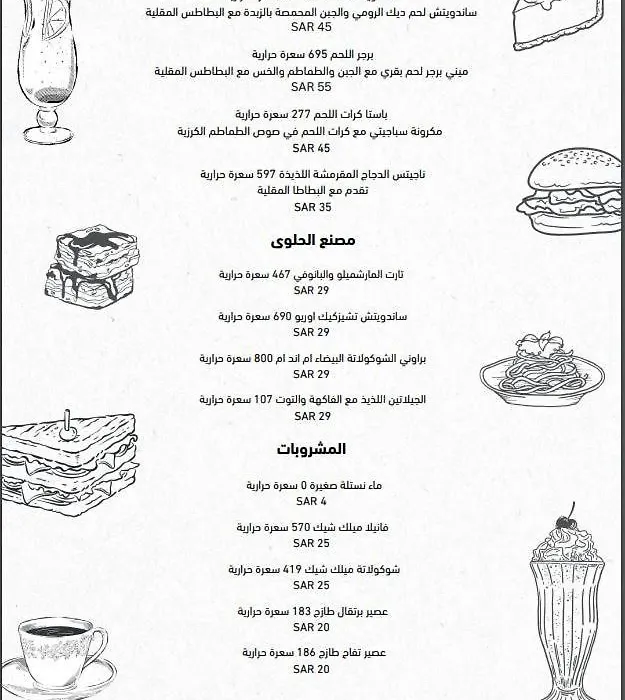 ساندويتش لحم ديك الرومي والجبن المحمصة بالزبدة مع البطاطس المقلية
SAR 45

برجر اللحم 695 سعرة حرارية
ميني برجر لحم بقري مع الجبن والطماطم والخس مع البطاطس المقلية
SAR 55

باستا كرات اللحم 277 سعرة حرارية
مكرونة سباجيتي مع كرات اللحم في صوص الطماطم الكرزية
SAR 45

ناجيتس الدجاج المقرمشة اللذيذة 597 سعرة حرارية
تقدم مع البطاطا المقلية
SAR 35

مصنع الحلوى

تارت المارشميلو والبانوفي 467 سعرة حرارية
SAR 29

ساندويتش تشيزكيك اوريو 690 سعرة حرارية
SAR 29

براوني الشوكولاتة البيضاء ام اند ام 800 سعرة حرارية
SAR 29

الجيلاتين اللذيذ مع الفاكهة والتوت 107 سعرة حرارية
SAR 29

المشروبات

ماء نستلة صغيرة 0 سعرة حرارية
SAR 4

فانيلا ميلك شيك 570 سعرة حرارية
SAR 25

شوكولاتة ميلك شيك 419 سعرة حرارية
SAR 25

عصير برتقال طازج 183 سعرة حرارية
SAR 20

عصير تفاح طازج 186 سعرة حرارية
SAR 20